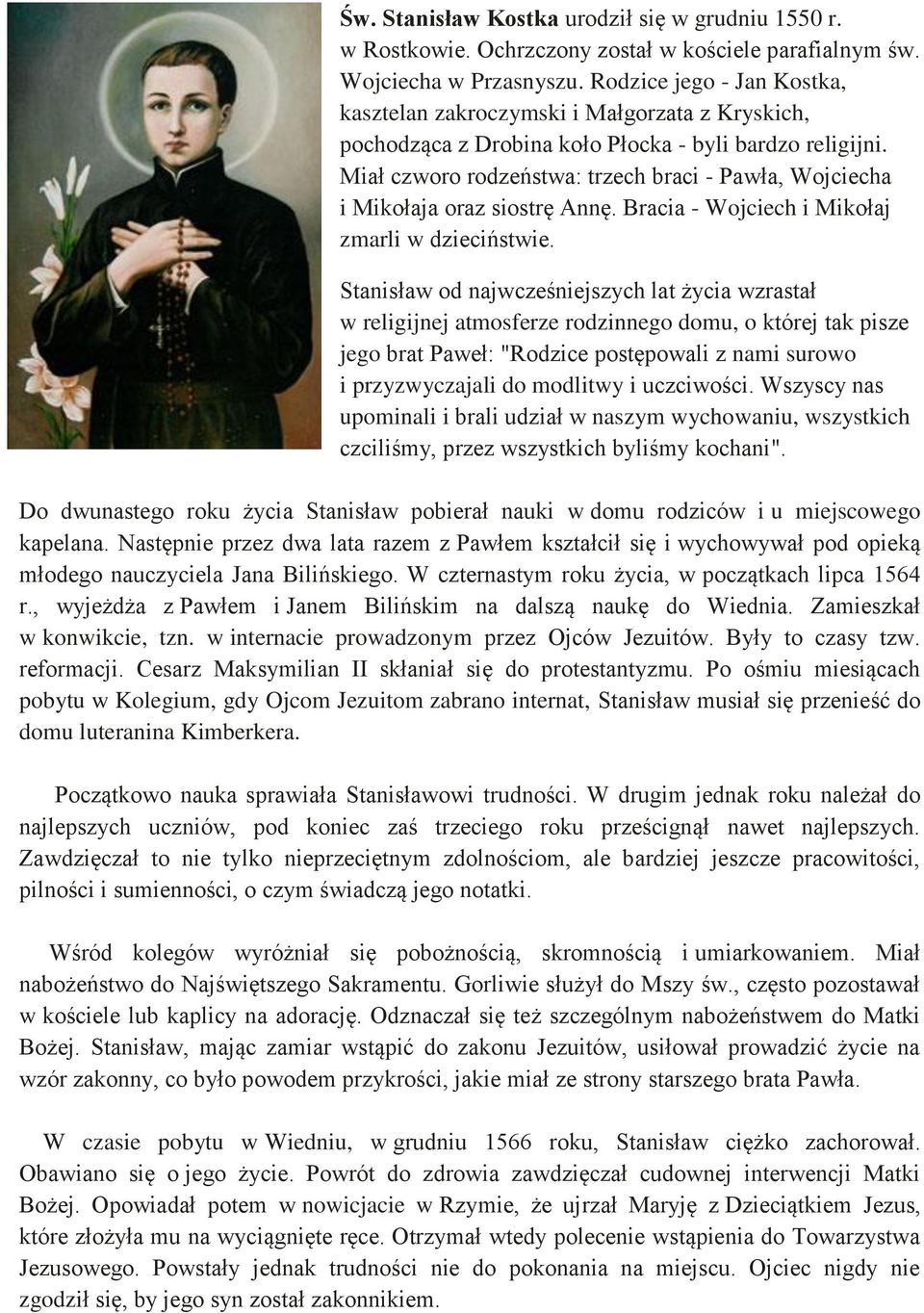 Św. Stanisław Kostka urodził się w grudniu 1550 r. w Rostkowie. Ochrzczony został w kościele parafialnym św. Wojciecha w Przasnyszu. Rodzice jego - Jan Kostka, kasztelan zakroczymski i Małgorzata z Kryskich, pochodząca z Drobina koło Płocka - byli bardzo religijni. Miał czworo rodzeństwa: trzech braci - Pawła, Wojciecha i Mikołaja oraz siostrę Annę. Bracia - Wojciech i Mikołaj zmarli w dzieciństwie.

Stanisław od najwcześniejszych lat życia wzrastał w religijnej atmosferze rodzinnego domu, o której tak pisze jego brat Paweł: "Rodzice postępowali z nami surowo i przyzwyczajali do modlitwy i uczciwości. Wszyscy nas upominali i brali udział w naszym wychowaniu, wszystkich czciliśmy, przez wszystkich byliśmy kochani".

Do dwunastego roku życia Stanisław pobierał nauki w domu rodziców i u miejscowego kapelana. Następnie przez dwa lata razem z Pawłem kształcił się i wychowywał pod opieką młodego nauczyciela Jana Bilińskiego. W czternastym roku życia, w początkach lipca 1564 r., wyjeżdża z Pawłem i Janem Bilińskim na dalszą naukę do Wiednia. Zamieszkał w konwikcie, tzn. w internacie prowadzonym przez Ojców Jezuitów. Były to czasy tzw. reformacji. Cesarz Maksymilian II skłaniał się do protestantyzmu. Po ośmiu miesiącach pobytu w Kolegium, gdy Ojcom Jezuitom zabrano internat, Stanisław musiał się przenieść do domu luteranina Kimberkera.

Początkowo nauka sprawiała Stanisławowi trudności. W drugim jednak roku należał do najlepszych uczniów, pod koniec zaś trzeciego roku prześcignął nawet najlepszych. Zawdzięczał to nie tylko nieprzeciętnym zdolnościom, ale bardziej jeszcze pracowitości, pilności i sumienności, o czym świadczą jego notatki.

Wśród kolegów wyróżniał się pobożnością, skromnością i umiarkowaniem. Miał nabożeństwo do Najświętszego Sakramentu. Gorliwie służył do Mszy św., często pozostawał w kościele lub kaplicy na adorację. Odznaczał się też szczególnym nabożeństwem do Matki Bożej. Stanisław, mając zamiar wstąpić do zakonu Jezuitów, usiłował prowadzić życie na wzór zakonny, co było powodem przykrości, jakie miał ze strony starszego brata Pawła.

W czasie pobytu w Wiedniu, w grudniu 1566 roku, Stanisław ciężko zachorował. Obawiano się o jego życie. Powrót do zdrowia zawdzięczał cudownej interwencji Matki Bożej. Opowiadał potem w nowicjacie w Rzymie, że ujrzał Maryję z Dzieciątkiem Jezus, które złożyła mu na wyciągnięte ręce. Otrzymał wtedy polecenie wstąpienia do Towarzystwa Jezusowego. Powstały jednak trudności nie do pokonania na miejscu. Ojciec nigdy nie zgodził się, by jego syn został zakonnikiem.